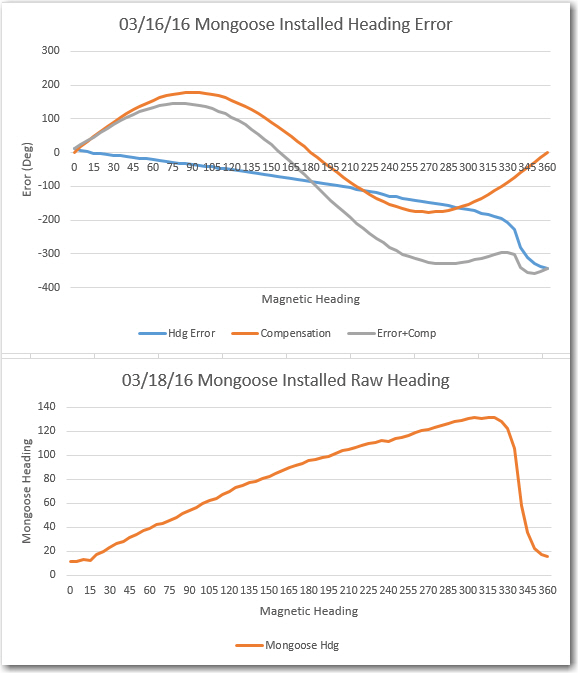 03/16/16 Mongoose Installed Heading Error

300
200
100
0
-100
-200
-300
-400

Eror (Deg)

0 15 30 45 60 75 90 105 120 135 150 165 180 195 210 225 240 255 270 285 300 315 330 345 360

Magnetic Heading

Hdg Error
Compensation
Error+Comp

03/18/16 Mongoose Installed Raw Heading

140
120
100
80
60
40
20
0

Mongoose Heading

0 15 30 45 60 75 90 105 120 135 150 165 180 195 210 225 240 255 270 285 300 315 330 345 360

Magnetic Heading

Mongoose Hdg